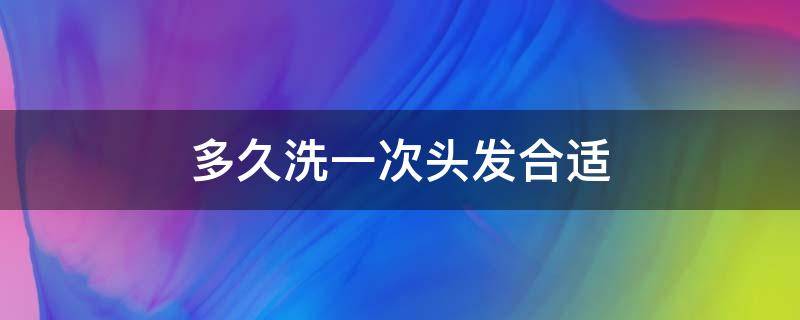 多久洗一次头发合适